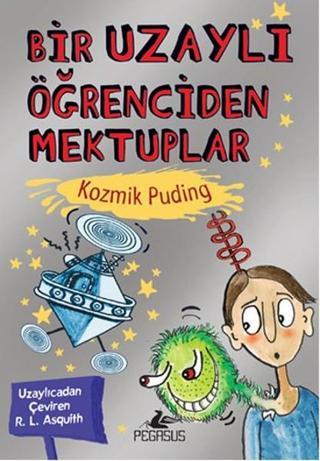 BİR UZAYLI ÖĞRENCİDEN MEKTUPLAR

Kozmik Puding

Uzaylıcadan Çeviren R. L. Asquith

PEGASUS